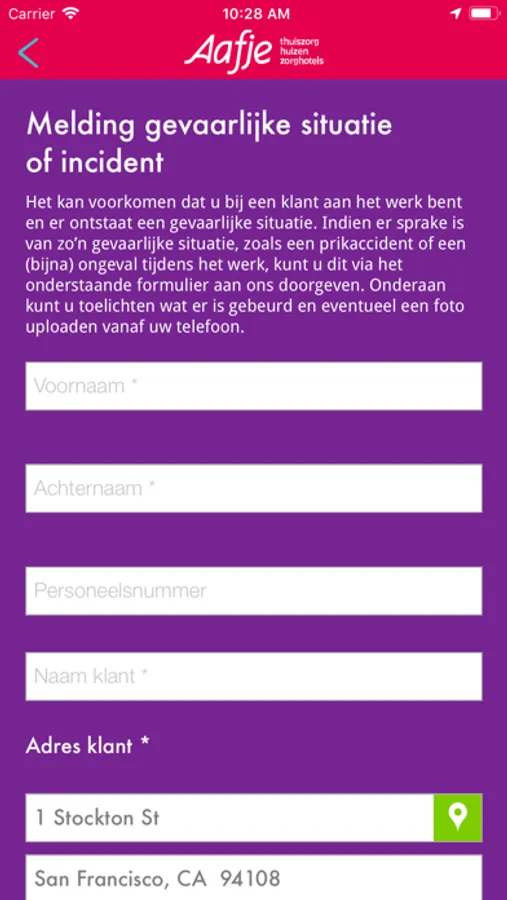 Carrier 10:28 AM

Aafje thuiszorg huizen zorghotels

Melding gevaarlijke situatie of incident

Het kan voorkomen dat u bij een klant aan het werk bent en er ontstaat een gevaarlijke situatie. Indien er sprake is van zo'n gevaarlijke situatie, zoals een prikaccident of een (bijna) ongeval tijdens het werk, kunt u dit via het onderstaande formulier aan ons doorgeven. Onderaan kunt u toelichten wat er is gebeurd en eventueel een foto uploaden vanaf uw telefoon.

Voornaam *

Achternaam *

Personeelsnummer

Naam klant *

Adres klant *

1 Stockton St

San Francisco, CA 94108